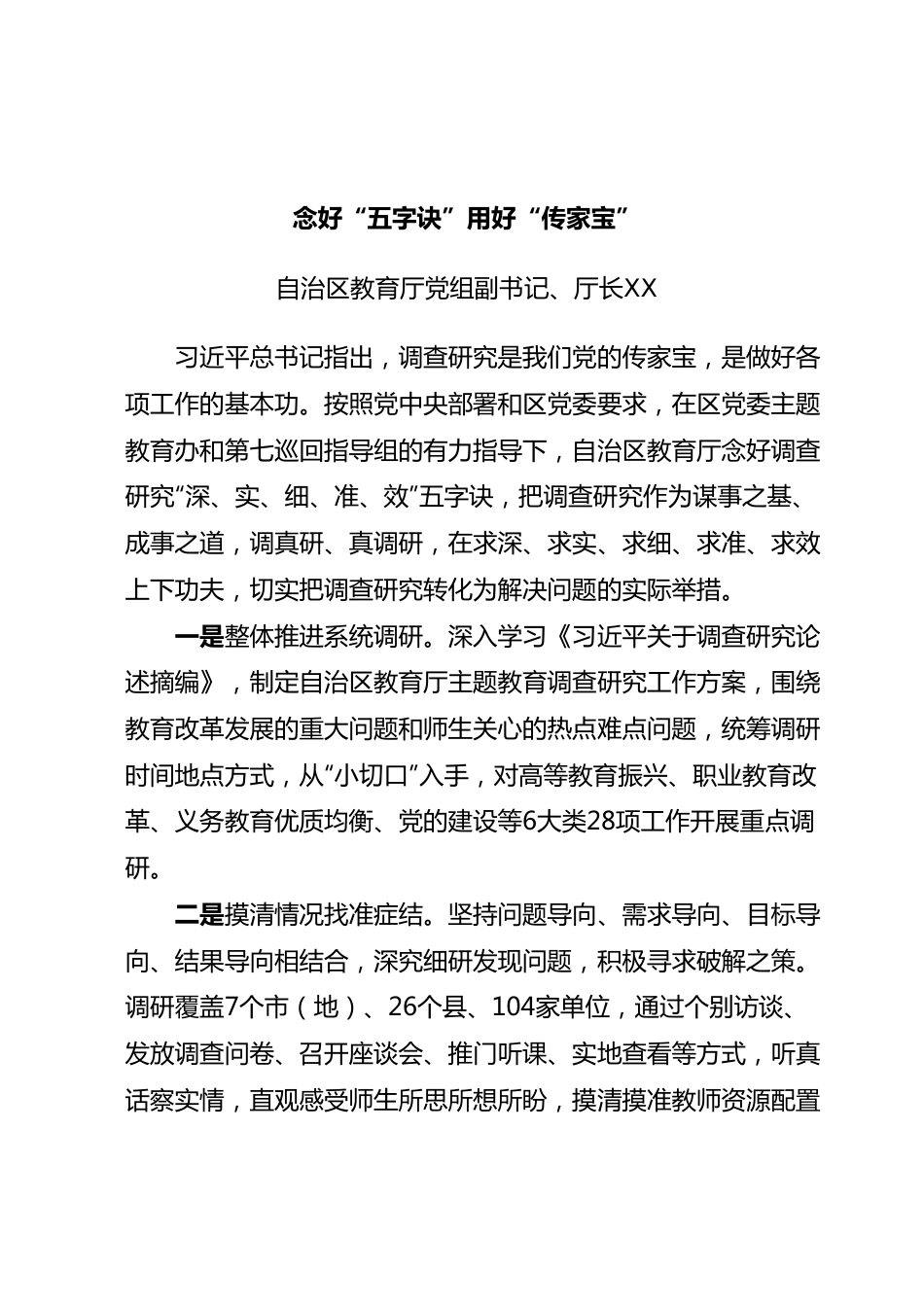 念好“五字诀”用好“传家宝”

自治区教育厅党组副书记、厅长XX

习近平总书记指出，调查研究是我们党的传家宝，是做好各项工作的基本功。按照党中央部署和区党委要求，在区党委主题教育办和第七巡回指导组的有力指导下，自治区教育厅念好调查研究“深、实、细、准、效”五字诀，把调查研究作为谋事之基、成事之道，调真研、真调研，在求深、求实、求细、求准、求效上下功夫，切实把调查研究转化为解决问题的实际举措。

一是整体推进系统调研。深入学习《习近平关于调查研究论述摘编》，制定自治区教育厅主题教育调查研究工作方案，围绕教育改革发展的重大问题和师生关心的热点难点问题，统筹调研时间地点方式，从“小切口”入手，对高等教育振兴、职业教育改革、义务教育优质均衡、党的建设等6大类28项工作开展重点调研。

二是摸清情况找准症结。坚持问题导向、需求导向、目标导向、结果导向相结合，深究细研发现问题，积极寻求破解之策。调研覆盖7个市（地）、26个县、104家单位，通过个别访谈、发放调查问卷、召开座谈会、推门听课、实地查看等方式，听真话察实情，直观感受师生所思所想所盼，摸清摸准教师资源配置